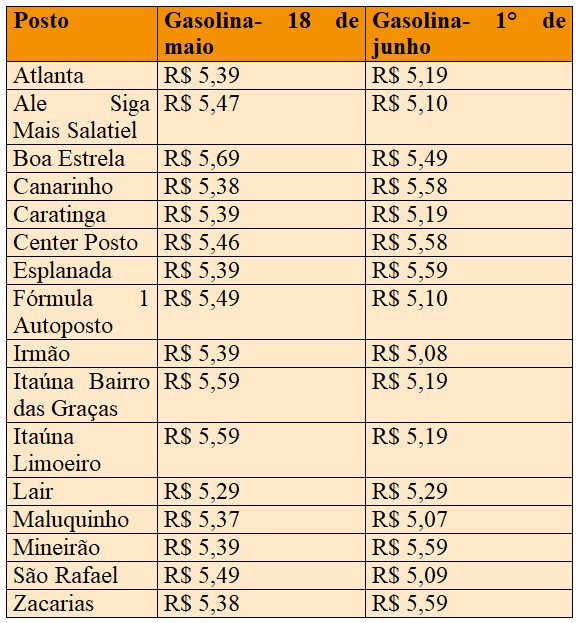 | Posto | Gasolina- 18 de maio | Gasolina- 1° de junho |
|---|---|---|
| Atlanta | R$ 5,39 | R$ 5,19 |
| Ale Siga Mais Salatiel | R$ 5,47 | R$ 5,10 |
| Boa Estrela | R$ 5,69 | R$ 5,49 |
| Canarinho | R$ 5,38 | R$ 5,58 |
| Caratinga | R$ 5,39 | R$ 5,19 |
| Center Posto | R$ 5,46 | R$ 5,58 |
| Esplanada | R$ 5,39 | R$ 5,59 |
| Fórmula 1 Autoposto | R$ 5,49 | R$ 5,10 |
| Irmão | R$ 5,39 | R$ 5,08 |
| Itaúna Bairro das Graças | R$ 5,59 | R$ 5,19 |
| Itaúna Limoeiro | R$ 5,59 | R$ 5,19 |
| Lair | R$ 5,29 | R$ 5,29 |
| Maluquinho | R$ 5,37 | R$ 5,07 |
| Mineirão | R$ 5,39 | R$ 5,59 |
| São Rafael | R$ 5,49 | R$ 5,09 |
| Zacarias | R$ 5,38 | R$ 5,59 |